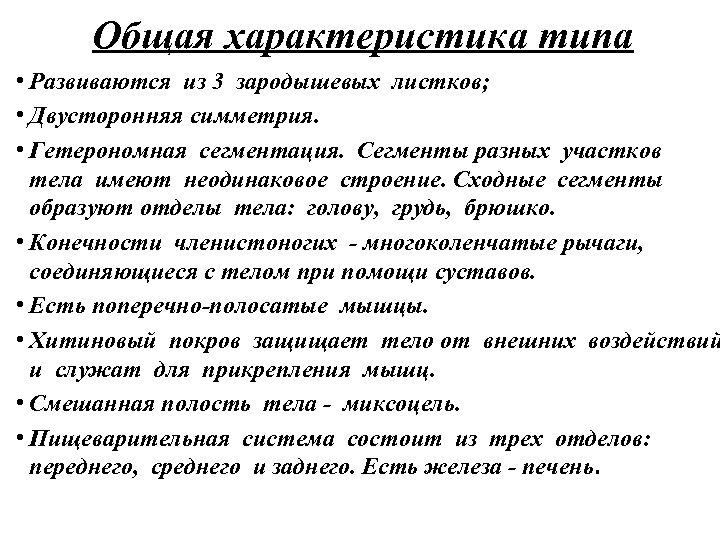 Общая характеристика типа

• Развиваются из 3 зародышевых листков;

• Двусторонняя симметрия.

• Гетерономная сегментация. Сегменты разных участков тела имеют неодинаковое строение. Сходные сегменты образуют отделы тела: голову, грудь, брюшко.

• Конечности членистоногих - многоколенчатые рычаги, соединяющиеся с телом при помощи суставов.

• Есть поперечно-полосатые мышцы.

• Хитиновый покров защищает тело от внешних воздействий и служат для прикрепления мышц.

• Смешанная полость тела - миксоцель.

• Пищеварительная система состоит из трех отделов: переднего, среднего и заднего. Есть железа - печень.